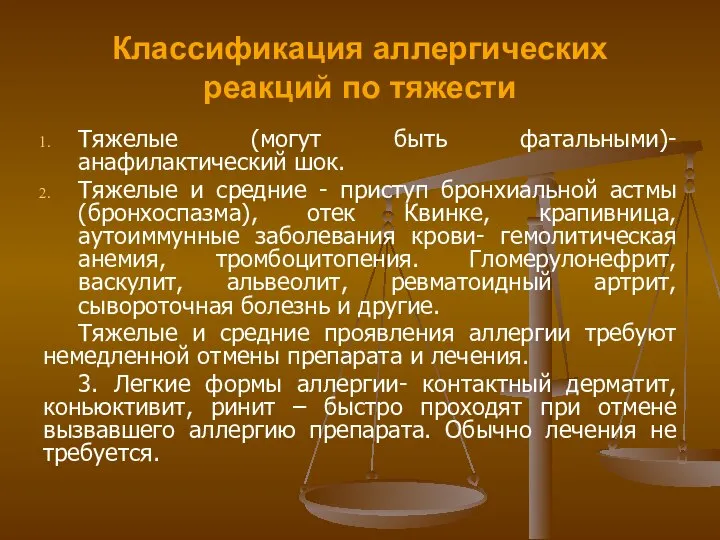 Классификация аллергических реакций по тяжести

1. Тяжелые (могут быть фатальными)- анафилактический шок.
2. Тяжелые и средние - приступ бронхиальной астмы (бронхоспазма), отек Квинке, крапивница, аутоиммунные заболевания крови- гемолитическая анемия, тромбоцитопения. Гломерулонефрит, васкулит, альвеолит, ревматоидный артрит, сывороточная болезнь и другие.

Тяжелые и средние проявления аллергии требуют немедленной отмены препарата и лечения.

3. Легкие формы аллергии- контактный дерматит, коньюктивит, ринит – быстро проходят при отмене вызвавшего аллергию препарата. Обычно лечения не требуется.